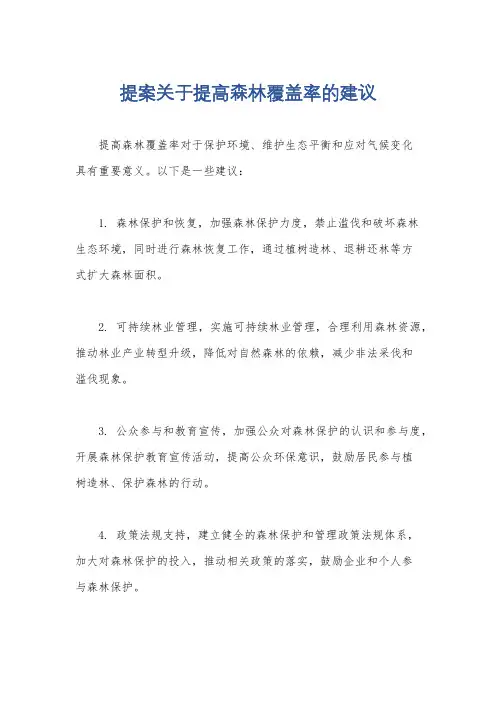 提案关于提高森林覆盖率的建议

提高森林覆盖率对于保护环境、维护生态平衡和应对气候变化具有重要意义。以下是一些建议：

1. 森林保护和恢复，加强森林保护力度，禁止滥伐和破坏森林生态环境，同时进行森林恢复工作，通过植树造林、退耕还林等方式扩大森林面积。

2. 可持续林业管理，实施可持续林业管理，合理利用森林资源，推动林业产业转型升级，降低对自然森林的依赖，减少非法采伐和滥伐现象。

3. 公众参与和教育宣传，加强公众对森林保护的认识和参与度，开展森林保护教育宣传活动，提高公众环保意识，鼓励居民参与植树造林、保护森林的行动。

4. 政策法规支持，建立健全的森林保护和管理政策法规体系，加大对森林保护的投入，推动相关政策的落实，鼓励企业和个人参与森林保护。